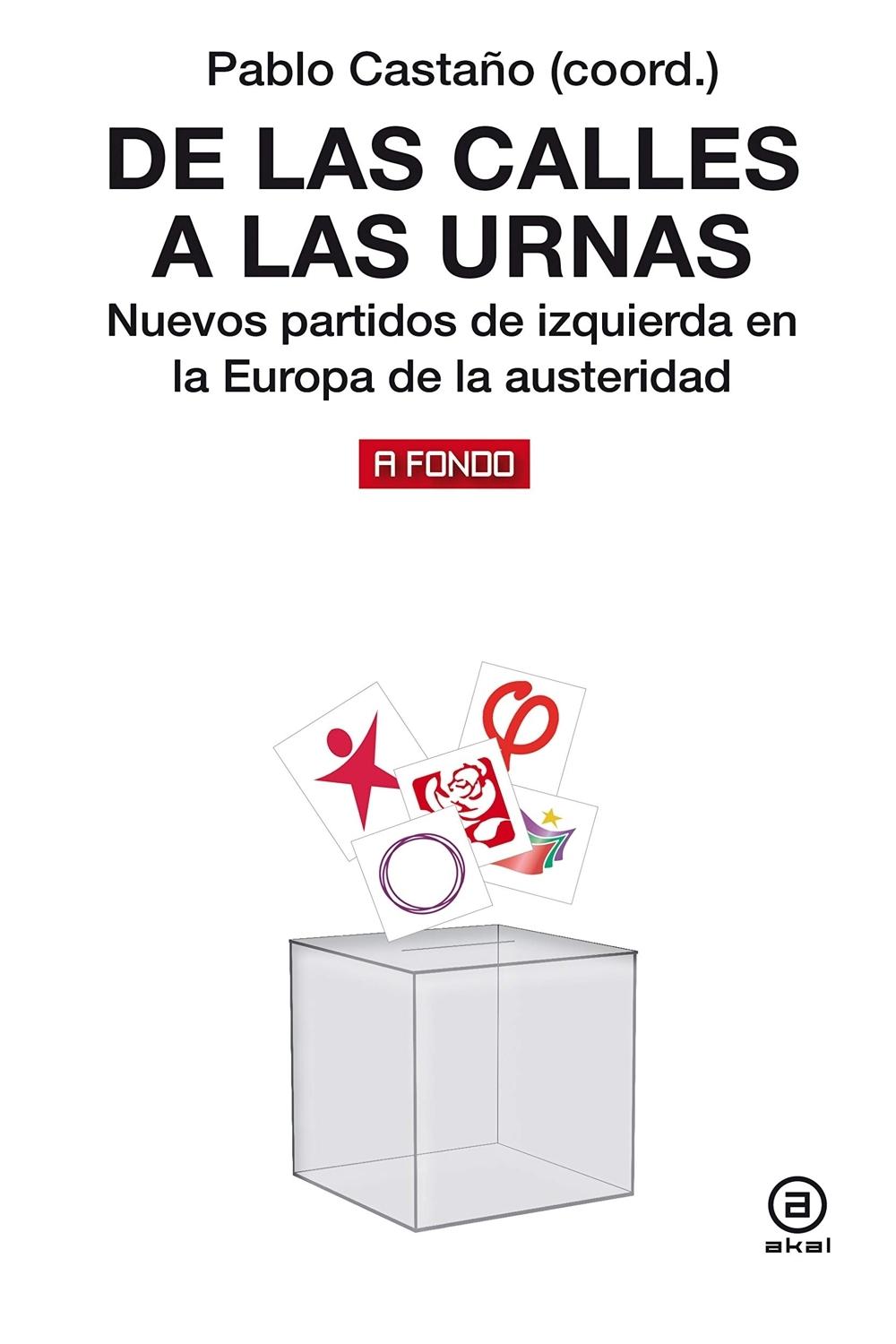 Pablo Castaño (coord.)

DE LAS CALLES A LAS URNAS

Nuevos partidos de izquierda en la Europa de la austeridad

A FONDO

akal